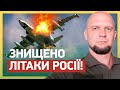 ЗНИЩЕНО
ЛІТАКИ РОСІЇ!